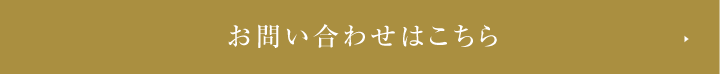 お問い合わせはこちら